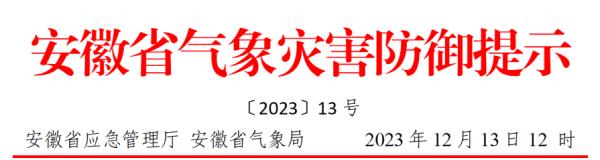 安徽省气象灾害防御提示

〔2023〕13 号

安徽省应急管理厅 安徽省气象局 2023 年 12 月 13 日 12 时